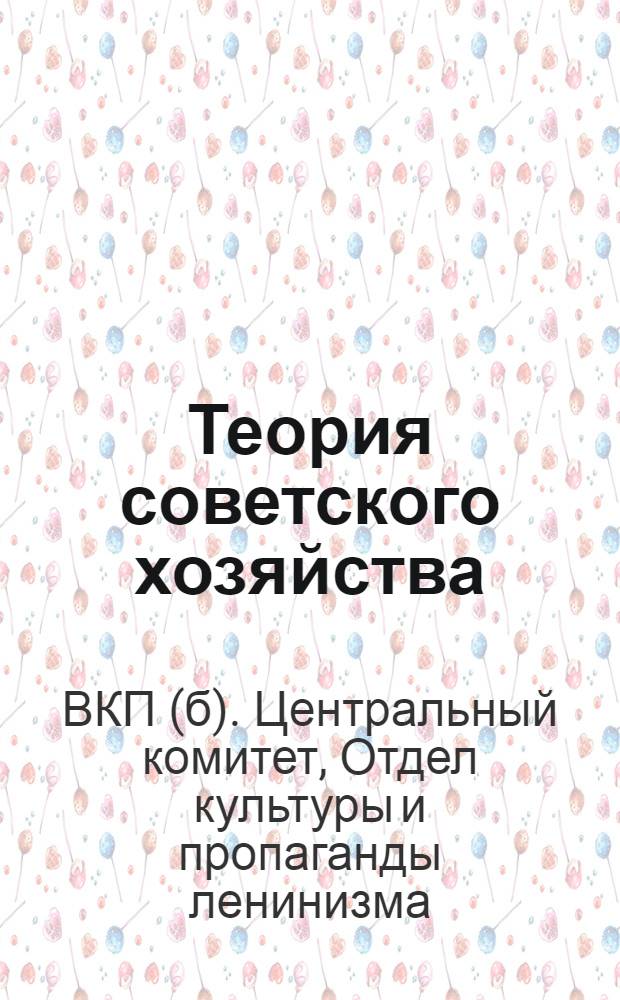 Теория советского хозяйства

ВКП (б). Центральный комитет, Отдел культуры и пропаганды ленинизма